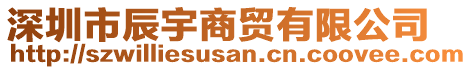 深圳市辰宇商贸有限公司
http://szwilliesusan.cn.coovee.com